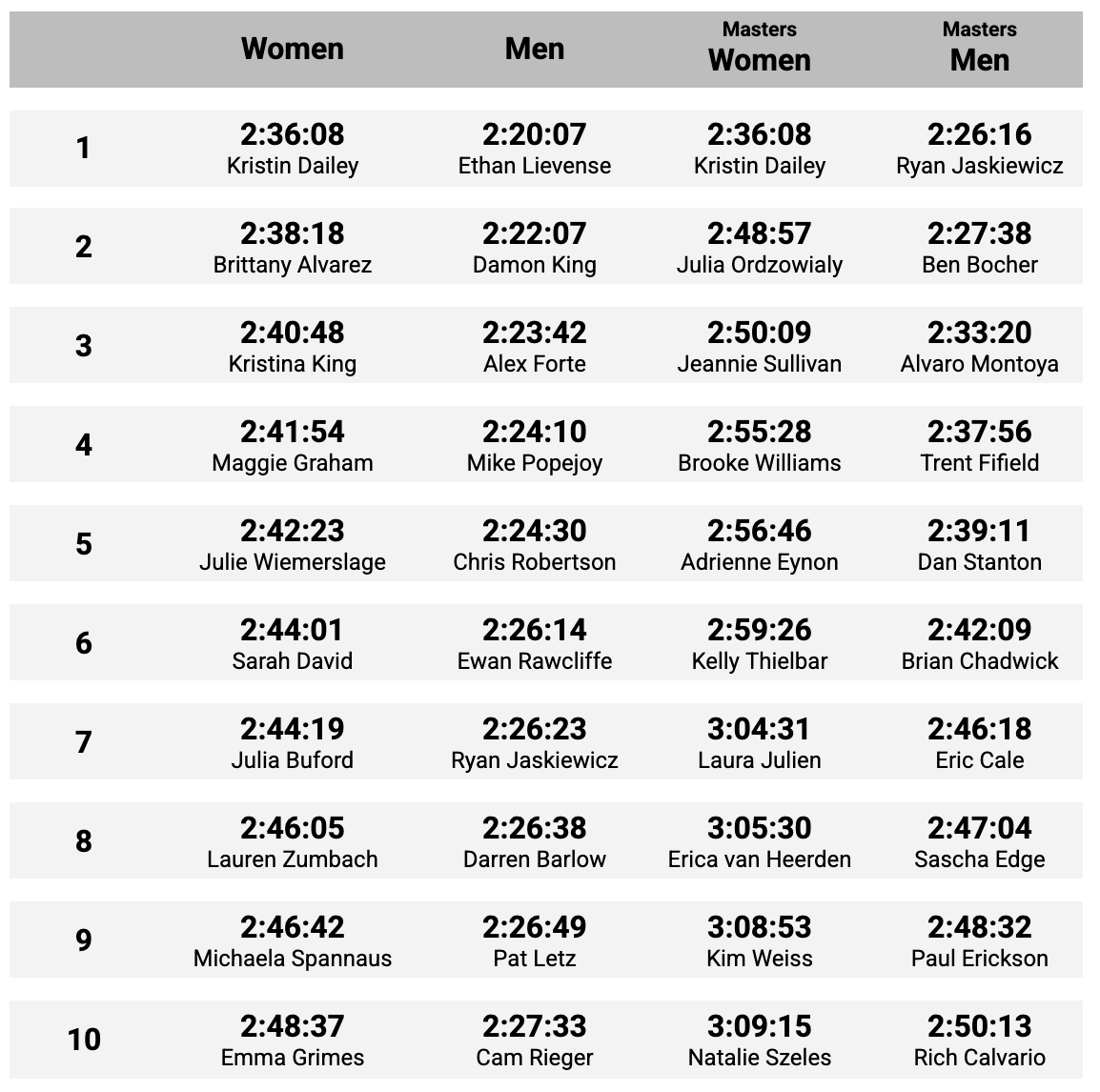 |  | Women | Men | Masters Women | Masters Men |
|---|---|---|---|---|
| 1 | 2:36:08 Kristin Dailey | 2:20:07 Ethan Lievense | 2:36:08 Kristin Dailey | 2:26:16 Ryan Jaskiewicz |
| 2 | 2:38:18 Brittany Alvarez | 2:22:07 Damon King | 2:48:57 Julia Ordzowialy | 2:27:38 Ben Bocher |
| 3 | 2:40:48 Kristina King | 2:23:42 Alex Forte | 2:50:09 Jeannie Sullivan | 2:33:20 Alvaro Montoya |
| 4 | 2:41:54 Maggie Graham | 2:24:10 Mike Popejoy | 2:55:28 Brooke Williams | 2:37:56 Trent Fifield |
| 5 | 2:42:23 Julie Wiemerslage | 2:24:30 Chris Robertson | 2:56:46 Adrienne Eynon | 2:39:11 Dan Stanton |
| 6 | 2:44:01 Sarah David | 2:26:14 Ewan Rawcliffe | 2:59:26 Kelly Thielbar | 2:42:09 Brian Chadwick |
| 7 | 2:44:19 Julia Buford | 2:26:23 Ryan Jaskiewicz | 3:04:31 Laura Julien | 2:46:18 Eric Cale |
| 8 | 2:46:05 Lauren Zumbach | 2:26:38 Darren Barlow | 3:05:30 Erica van Heerden | 2:47:04 Sascha Edge |
| 9 | 2:46:42 Michaela Spannaus | 2:26:49 Pat Letz | 3:08:53 Kim Weiss | 2:48:32 Paul Erickson |
| 10 | 2:48:37 Emma Grimes | 2:27:33 Cam Rieger | 3:09:15 Natalie Szeles | 2:50:13 Rich Calvario |